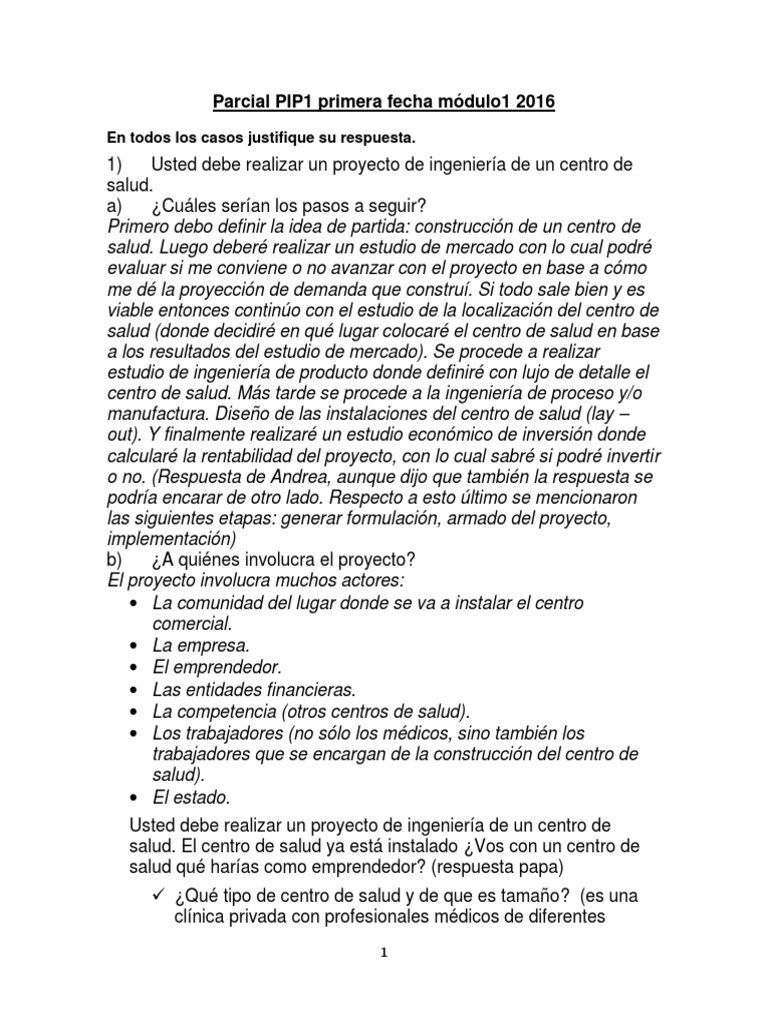 Parcial PIP1 primera fecha módulo1 2016

En todos los casos justifique su respuesta.

1) Usted debe realizar un proyecto de ingeniería de un centro de salud.
a) ¿Cuáles serían los pasos a seguir?
Primero debo definir la idea de partida: construcción de un centro de salud. Luego deberé realizar un estudio de mercado con lo cual podré evaluar si me conviene o no avanzar con el proyecto en base a cómo me dé la proyección de demanda que construí. Si todo sale bien y es viable entonces continúo con el estudio de la localización del centro de salud (donde decidiré en qué lugar colocaré el centro de salud en base a los resultados del estudio de mercado). Se procede a realizar estudio de ingeniería de producto donde definiré con lujo de detalle el centro de salud. Más tarde se procede a la ingeniería de proceso y/o manufactura. Diseño de las instalaciones del centro de salud (lay – out). Y finalmente realizaré un estudio económico de inversión donde calcularé la rentabilidad del proyecto, con lo cual sabré si podré invertir o no. (Respuesta de Andrea, aunque dijo que también la respuesta se podría encarar de otro lado. Respecto a esto último se mencionaron las siguientes etapas: generar formulación, armado del proyecto, implementación)
b) ¿A quiénes involucra el proyecto?
El proyecto involucra muchos actores:
• La comunidad del lugar donde se va a instalar el centro comercial.
• La empresa.
• El emprendedor.
• Las entidades financieras.
• La competencia (otros centros de salud).
• Los trabajadores (no sólo los médicos, sino también los trabajadores que se encargan de la construcción del centro de salud).
• El estado.

Usted debe realizar un proyecto de ingeniería de un centro de salud. El centro de salud ya está instalado ¿Vos con un centro de salud qué harías como emprendedor? (respuesta papa)
✓ ¿Qué tipo de centro de salud y de que es tamaño? (es una clínica privada con profesionales médicos de diferentes

1